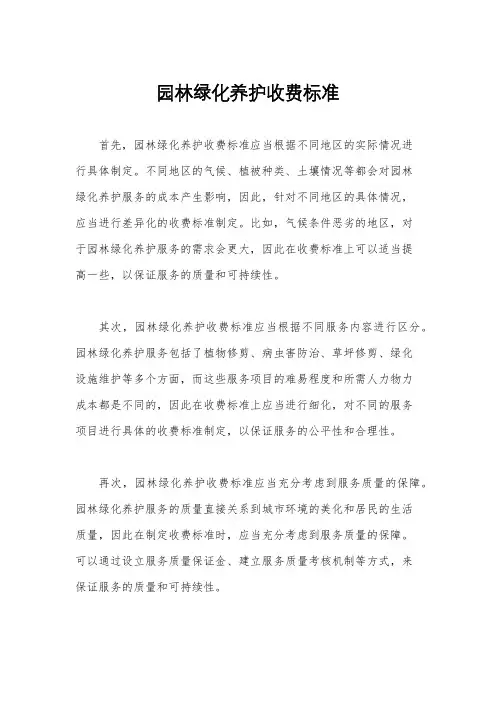 园林绿化养护收费标准

首先，园林绿化养护收费标准应当根据不同地区的实际情况进行具体制定。不同地区的气候、植被种类、土壤情况等都会对园林绿化养护服务的成本产生影响，因此，针对不同地区的具体情况，应当进行差异化的收费标准制定。比如，气候条件恶劣的地区，对于园林绿化养护服务的需求会更大，因此在收费标准上可以适当提高一些，以保证服务的质量和可持续性。

其次，园林绿化养护收费标准应当根据不同服务内容进行区分。园林绿化养护服务包括了植物修剪、病虫害防治、草坪修剪、绿化设施维护等多个方面，而这些服务项目的难易程度和所需人力物力成本都是不同的，因此在收费标准上应当进行细化，对不同的服务项目进行具体的收费标准制定，以保证服务的公平性和合理性。

再次，园林绿化养护收费标准应当充分考虑到服务质量的保障。园林绿化养护服务的质量直接关系到城市环境的美化和居民的生活质量，因此在制定收费标准时，应当充分考虑到服务质量的保障。可以通过设立服务质量保证金、建立服务质量考核机制等方式，来保证服务的质量和可持续性。